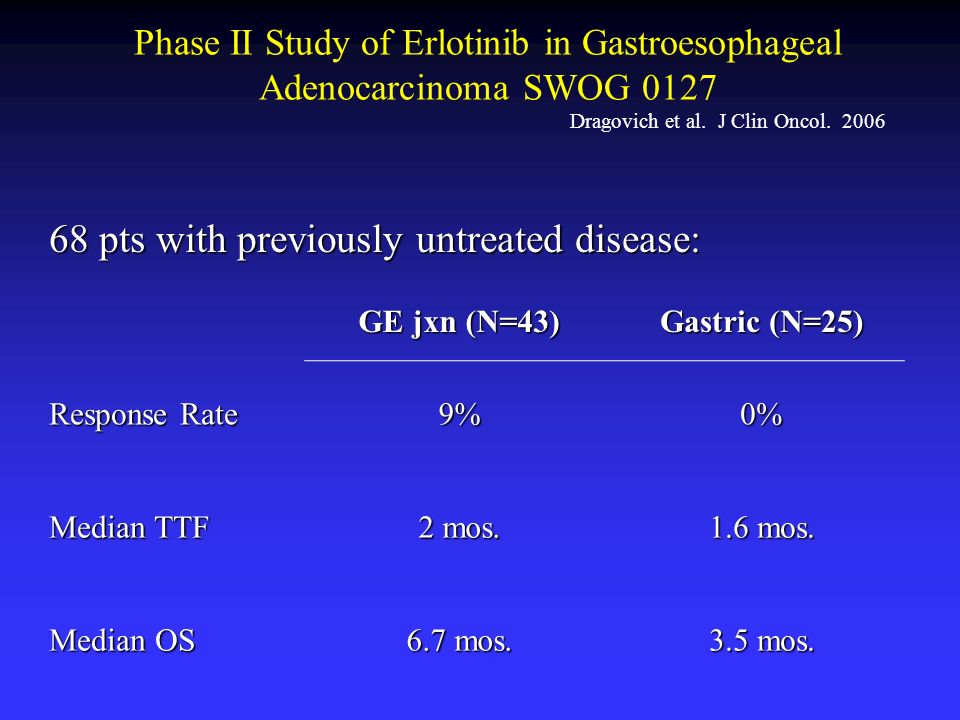 Phase II Study of Erlotinib in Gastroesophageal Adenocarcinoma SWOG 0127

Dragovich et al. J Clin Oncol. 2006

68 pts with previously untreated disease:

| | GE jxn (N=43) | Gastric (N=25) |
|---|---|---|
| Response Rate | 9% | 0% |
| Median TTF | 2 mos. | 1.6 mos. |
| Median OS | 6.7 mos. | 3.5 mos. |